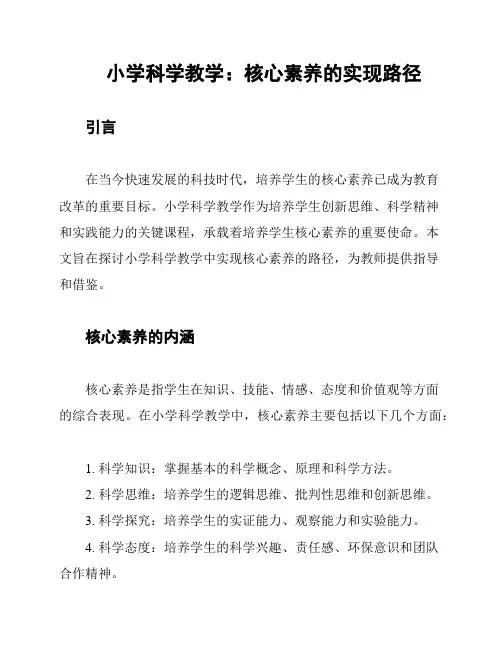 小学科学教学：核心素养的实现路径

引言

在当今快速发展的科技时代，培养学生的核心素养已成为教育改革的重要目标。小学科学教学作为培养学生创新思维、科学精神和实践能力的关键课程，承载着培养学生核心素养的重要使命。本文旨在探讨小学科学教学中实现核心素养的路径，为教师提供指导和借鉴。

核心素养的内涵

核心素养是指学生在知识、技能、情感、态度和价值观等方面的综合表现。在小学科学教学中，核心素养主要包括以下几个方面：

1. 科学知识：掌握基本的科学概念、原理和科学方法。
2. 科学思维：培养学生的逻辑思维、批判性思维和创新思维。
3. 科学探究：培养学生的实证能力、观察能力和实验能力。
4. 科学态度：培养学生的科学兴趣、责任感、环保意识和团队合作精神。